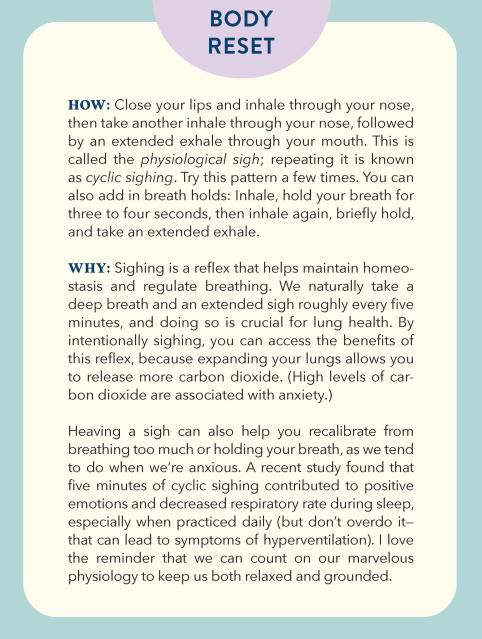 BODY RESET

HOW: Close your lips and inhale through your nose, then take another inhale through your nose, followed by an extended exhale through your mouth. This is called the physiological sigh; repeating it is known as cyclic sighing. Try this pattern a few times. You can also add in breath holds: Inhale, hold your breath for three to four seconds, then inhale again, briefly hold, and take an extended exhale.

WHY: Sighing is a reflex that helps maintain homeostasis and regulate breathing. We naturally take a deep breath and an extended sigh roughly every five minutes, and doing so is crucial for lung health. By intentionally sighing, you can access the benefits of this reflex, because expanding your lungs allows you to release more carbon dioxide. (High levels of carbon dioxide are associated with anxiety.)

Heaving a sigh can also help you recalibrate from breathing too much or holding your breath, as we tend to do when we're anxious. A recent study found that five minutes of cyclic sighing contributed to positive emotions and decreased respiratory rate during sleep, especially when practiced daily (but don't overdo it—that can lead to symptoms of hyperventilation). I love the reminder that we can count on our marvelous physiology to keep us both relaxed and grounded.